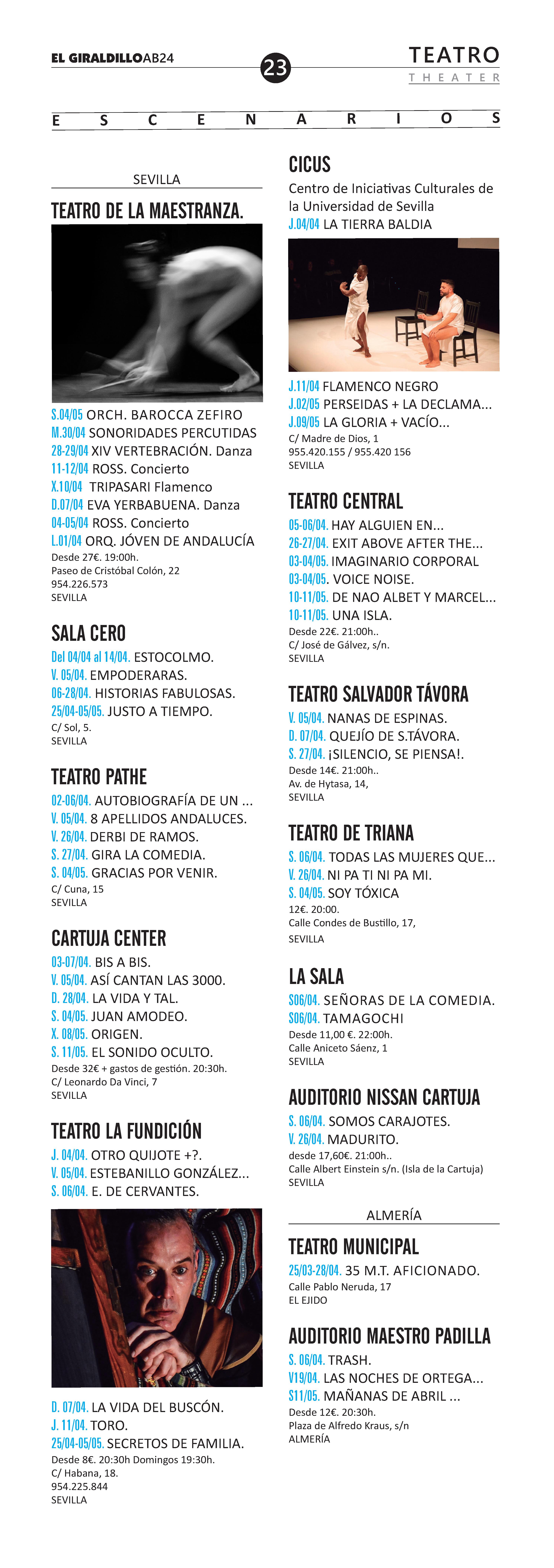 EL GIRALDILLOAB24

23

TEATRO
THEATER

ESCENARIOS

SEVILLA

TEATRO DE LA MAESTRANZA.

S.04/05 ORCH. BAROCCA ZEFIRO
M.30/04 SONORIDADES PERCUTIDAS
28-29/04 XIV VERTEBRACIÓN. Danza
11-12/04 ROSS. Concierto
X.10/04 TRIPASARI Flamenco
D.07/04 EVA YERBABUENA. Danza
04-05/04 ROSS. Concierto
L.01/04 ORQ. JÓVEN DE ANDALUCÍA
Desde 27€. 19:00h.
Paseo de Cristóbal Colón, 22
954.226.573
SEVILLA

SALA CERO

Del 04/04 al 14/04. ESTOCOLMO.
V. 05/04. EMPODERARAS.
06-28/04. HISTORIAS FABULOSAS.
25/04-05/05. JUSTO A TIEMPO.
C/ Sol, 5.
SEVILLA

TEATRO PATHE

02-06/04. AUTOBIOGRAFÍA DE UN ...
V. 05/04. 8 APELLIDOS ANDALUCES.
V. 26/04. DERBI DE RAMOS.
S. 27/04. GIRA LA COMEDIA.
S. 04/05. GRACIAS POR VENIR.
C/ Cuna, 15
SEVILLA

CARTUJA CENTER

03-07/04. BIS A BIS.
V. 05/04. ASÍ CANTAN LAS 3000.
D. 28/04. LA VIDA Y TAL.
S. 04/05. JUAN AMODEO.
X. 08/05. ORIGEN.
S. 11/05. EL SONIDO OCULTO.
Desde 32€ + gastos de gestión. 20:30h.
C/ Leonardo Da Vinci, 7
SEVILLA

TEATRO LA FUNDICIÓN

J. 04/04. OTRO QUIJOTE +?.
V. 05/04. ESTEBANILLO GONZÁLEZ...
S. 06/04. E. DE CERVANTES.

D. 07/04. LA VIDA DEL BUSCÓN.
J. 11/04. TORO.
25/04-05/05. SECRETOS DE FAMILIA.
Desde 8€. 20:30h Domingos 19:30h.
C/ Habana, 18.
954.225.844
SEVILLA

CICUS

Centro de Iniciativas Culturales de la Universidad de Sevilla
J.04/04 LA TIERRA BALDIA

J.11/04 FLAMENCO NEGRO
J.02/05 PERSEIDAS + LA DECLAMA...
J.09/05 LA GLORIA + VACÍO...
C/ Madre de Dios, 1
955.420.155 / 955.420 156
SEVILLA

TEATRO CENTRAL

05-06/04. HAY ALGUIEN EN...
26-27/04. EXIT ABOVE AFTER THE...
03-04/05. IMAGINARIO CORPORAL
03-04/05. VOICE NOISE.
10-11/05. DE NAO ALBET Y MARCEL...
10-11/05. UNA ISLA.
Desde 22€. 21:00h..
C/ José de Gálvez, s/n.
SEVILLA

TEATRO SALVADOR TÁVORA

V. 05/04. NANAS DE ESPINAS.
D. 07/04. QUEJÍO DE S.TÁVORA.
S. 27/04. ¡SILENCIO, SE PIENSA!.
Desde 14€. 21:00h..
Av. de Hytasa, 14,
SEVILLA

TEATRO DE TRIANA

S. 06/04. TODAS LAS MUJERES QUE...
V. 26/04. NI PA TI NI PA MI.
S. 04/05. SOY TÓXICA
12€. 20:00.
Calle Condes de Bustillo, 17,
SEVILLA

LA SALA

S06/04. SEÑORAS DE LA COMEDIA.
S06/04. TAMAGOCHI
Desde 11,00 €. 22:00h.
Calle Aniceto Sáenz, 1
SEVILLA

AUDITORIO NISSAN CARTUJA

S. 06/04. SOMOS CARAJOTES.
V. 26/04. MADURITO.
desde 17,60€. 21:00h..
Calle Albert Einstein s/n. (Isla de la Cartuja)
SEVILLA

ALMERÍA

TEATRO MUNICIPAL

25/03-28/04. 35 M.T. AFICIONADO.
Calle Pablo Neruda, 17
EL EJIDO

AUDITORIO MAESTRO PADILLA

S. 06/04. TRASH.
V19/04. LAS NOCHES DE ORTEGA...
S11/05. MAÑANAS DE ABRIL ...
Desde 12€. 20:30h.
Plaza de Alfredo Kraus, s/n
ALMERÍA